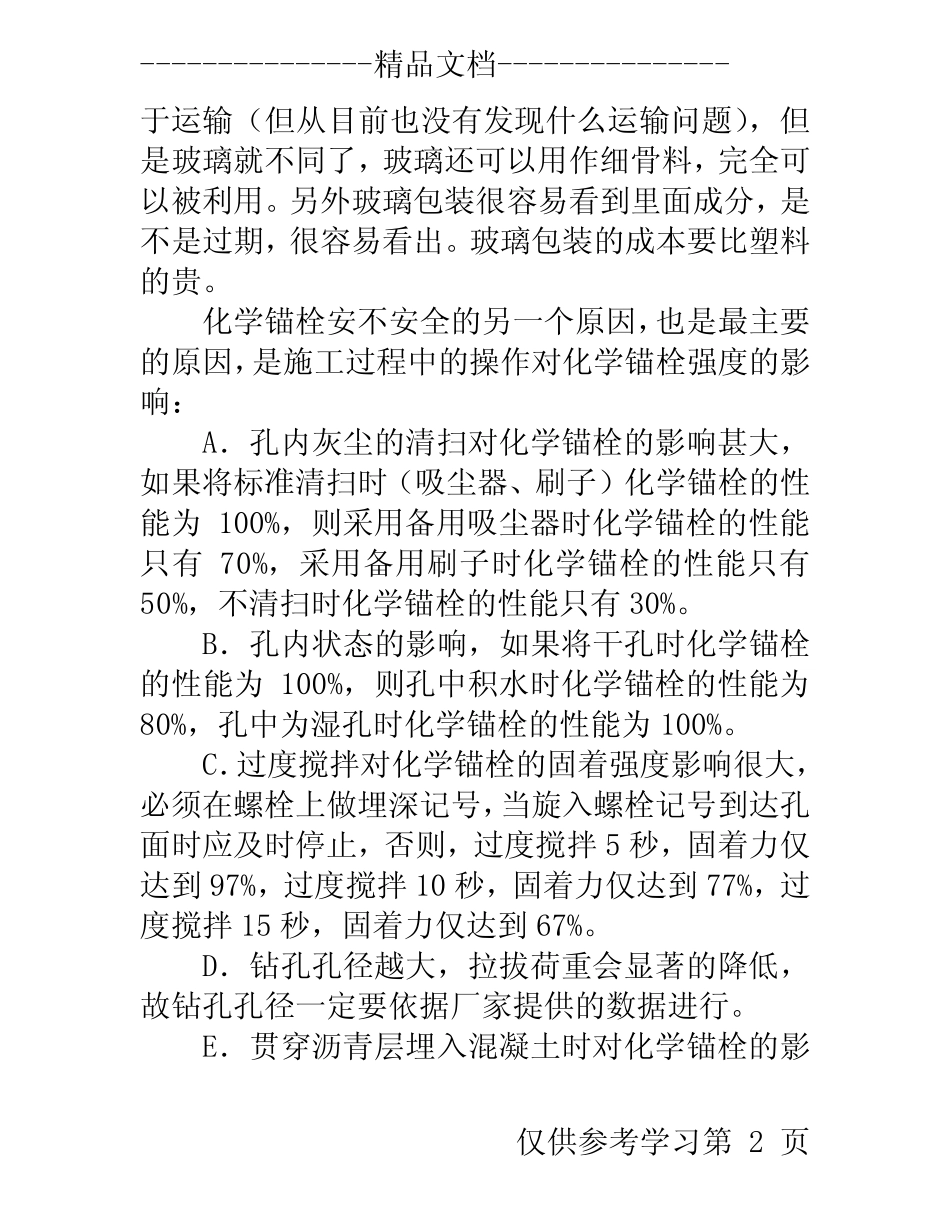 ---------------精品文档---------------

于运输（但从目前也没有发现什么运输问题），但是玻璃就不同了，玻璃还可以用作细骨料，完全可以被利用。另外玻璃包装很容易看到里面成分，是不是过期，很容易看出。玻璃包装的成本要比塑料的贵。

化学锚栓安不安全的另一个原因，也是最主要的原因，是施工过程中的操作对化学锚栓强度的影响：

A．孔内灰尘的清扫对化学锚栓的影响甚大，如果将标准清扫时（吸尘器、刷子）化学锚栓的性能为 100%，则采用备用吸尘器时化学锚栓的性能只有 70%，采用备用刷子时化学锚栓的性能只有 50%，不清扫时化学锚栓的性能只有 30%。

B．孔内状态的影响，如果将干孔时化学锚栓的性能为 100%，则孔中积水时化学锚栓的性能为 80%，孔中为湿孔时化学锚栓的性能为 100%。

C.过度搅拌对化学锚栓的固着强度影响很大，必须在螺栓上做埋深记号，当旋入螺栓记号到达孔面时应及时停止，否则，过度搅拌 5 秒，固着力仅达到 97%，过度搅拌 10 秒，固着力仅达到 77%，过度搅拌 15 秒，固着力仅达到 67%。

D．钻孔孔径越大，拉拔荷重会显著的降低，故钻孔孔径一定要依据厂家提供的数据进行。

E．贯穿沥青层埋入混凝土时对化学锚栓的影

仅供参考学习第 2 页